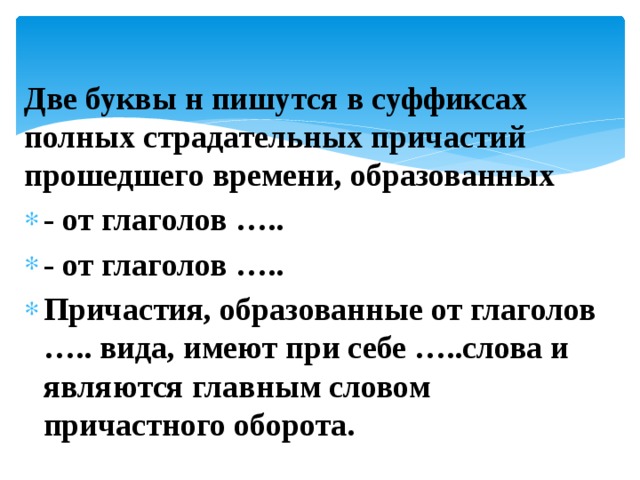 Две буквы н пишутся в суффиксах полных страдательных причастий прошедшего времени, образованных

- от глаголов …..

- от глаголов …..

Причастия, образованные от глаголов ….. вида, имеют при себе …..слова и являются главным словом причастного оборота.